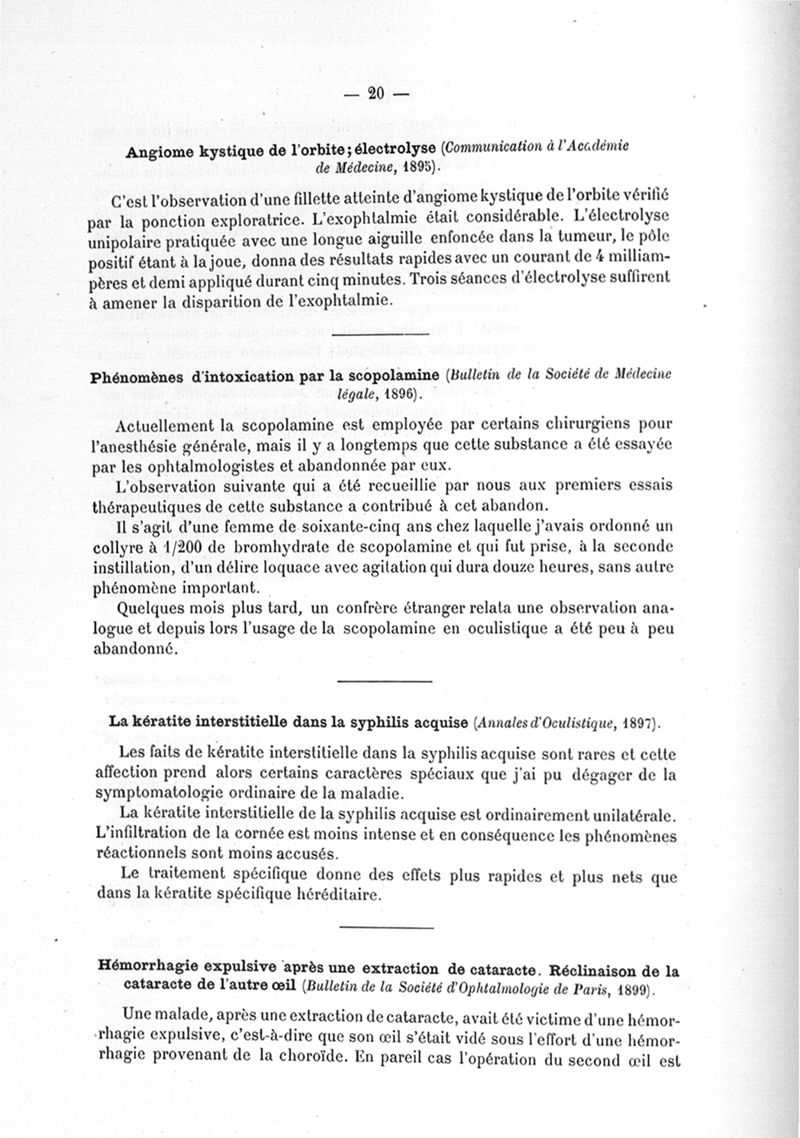 — 20 —

Angiome kystique de l'orbite; électrolyse (Communication à l'Académie de Médecine, 1895).

C'est l'observation d'une fillette atteinte d'angiome kystique de l'orbite vérifié par la ponction exploratrice. L'exophtalmie était considérable. L'électrolyse unipolaire pratiquée avec une longue aiguille enfoncée dans la tumeur, le pôle positif étant à la joue, donna des résultats rapides avec un courant de 4 milliampères et demi appliqué durant cinq minutes. Trois séances d'électrolyse suffirent à amener la disparition de l'exophtalmie.

Phénomènes d'intoxication par la scopolamine (Bulletin de la Société de Médecine légale, 1896).

Actuellement la scopolamine est employée par certains chirurgiens pour l'anesthésie générale, mais il y a longtemps que cette substance a été essayée par les ophtalmologistes et abandonnée par eux.

L'observation suivante qui a été recueillie par nous aux premiers essais thérapeutiques de cette substance a contribué à cet abandon.

Il s'agit d'une femme de soixante-cinq ans chez laquelle j'avais ordonné un collyre à 1/200 de bromhydrate de scopolamine et qui fut prise, à la seconde instillation, d'un délire loquace avec agitation qui dura douze heures, sans autre phénomène important.

Quelques mois plus tard, un confrère étranger relata une observation analogue et depuis lors l'usage de la scopolamine en oculistique a été peu à peu abandonné.

La kératite interstitielle dans la syphilis acquise (Annales d'Oculistique, 1897).

Les faits de kératite interstitielle dans la syphilis acquise sont rares et cette affection prend alors certains caractères spéciaux que j'ai pu dégager de la symptomatologie ordinaire de la maladie.

La kératite interstitielle de la syphilis acquise est ordinairement unilatérale. L'infiltration de la cornée est moins intense et en conséquence les phénomènes réactionnels sont moins accusés.

Le traitement spécifique donne des effets plus rapides et plus nets que dans la kératite spécifique héréditaire.

Hémorrhagie expulsive après une extraction de cataracte. Réclinaison de la cataracte de l'autre œil (Bulletin de la Société d'Ophtalmologie de Paris, 1899).

Une malade, après une extraction de cataracte, avait été victime d'une hémorrhagie expulsive, c'est-à-dire que son œil s'était vidé sous l'effort d'une hémorrhagie provenant de la choroïde. En pareil cas l'opération du second œil est